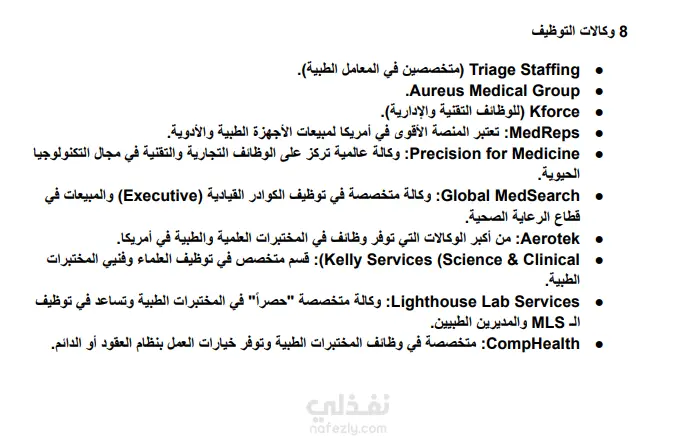 8 وكالات التوظيف

• Triage Staffing (متخصصين في المعامل الطبية).
• Aureus Medical Group.
• Kforce (للوظائف التقنية والإدارية).
• MedReps: تعتبر المنصة الأقوى في أمريكا لمبيعات الأجهزة الطبية والأدوية.
• Precision for Medicine: وكالة عالمية تركز على الوظائف التجارية والتقنية في مجال التكنولوجيا الحيوية.
• Global MedSearch: وكالة متخصصة في توظيف الكوادر القيادية (Executive) والمبيعات في قطاع الرعاية الصحية.
• Aerotek: من أكبر الوكالات التي توفر وظائف في المختبرات العلمية والطبية في أمريكا.
• Kelly Services (Science & Clinical): قسم متخصص في توظيف العلماء وفنيي المختبرات الطبية.
• Lighthouse Lab Services: وكالة متخصصة "حصراً" في المختبرات الطبية وتساعد في توظيف الـ MLS والمديرين الطبيين.
• CompHealth: متخصصة في وظائف المختبرات الطبية وتوفر خيارات العمل بنظام العقود أو الدائم.

نفذلي
nafezly.com